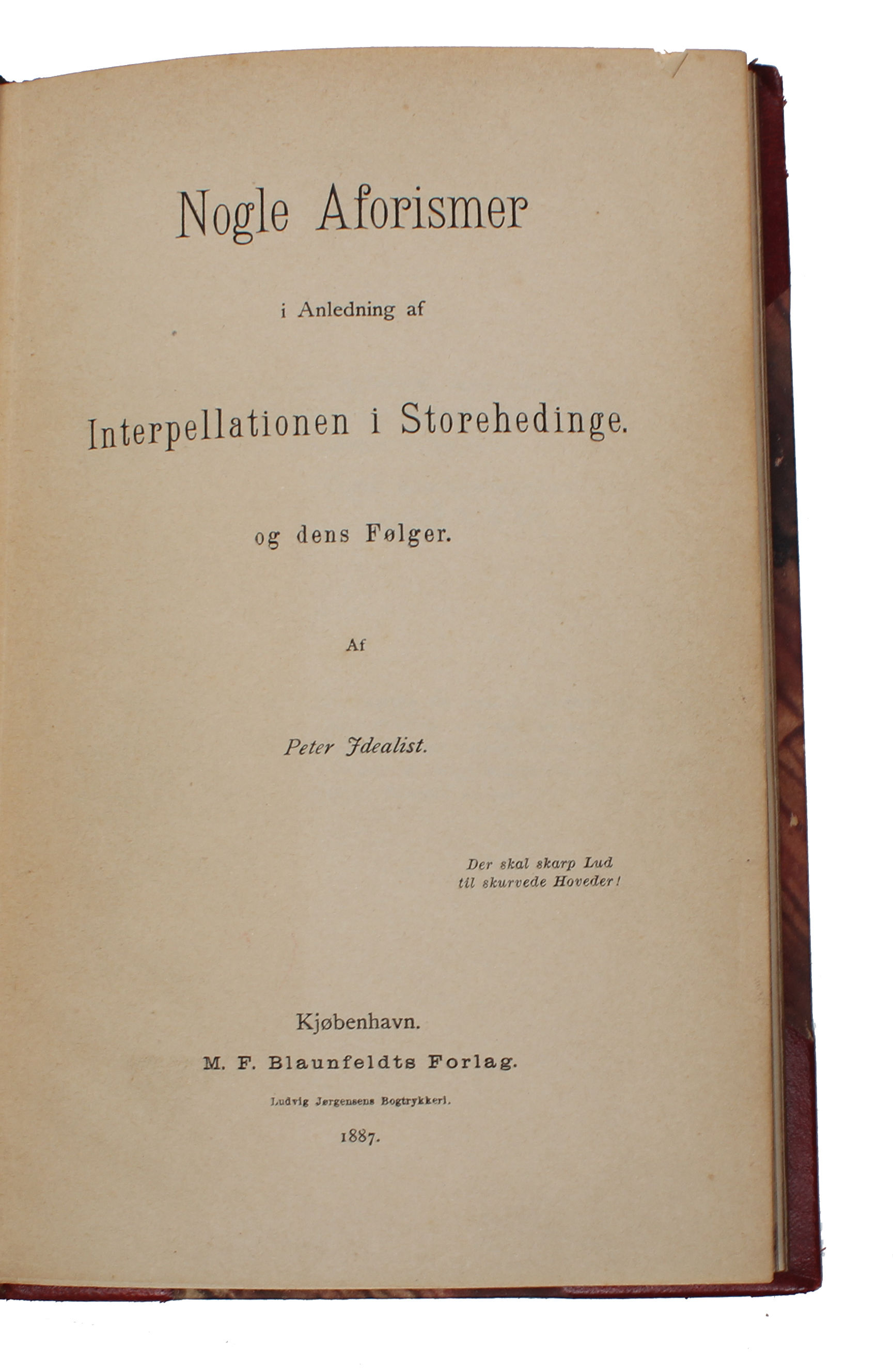 Nogle Aforismer

i Anledning af

Interpellationen i Storehedinge.

og dens Følger.

Af

Peter Jdealist.

Der skal skarp Lud
til skurvede Hoveder!

Kjøbenhavn.
M. F. Blaunfeldts Forlag.
Ludvig Jørgensens Bogtrykkeri.
1887.